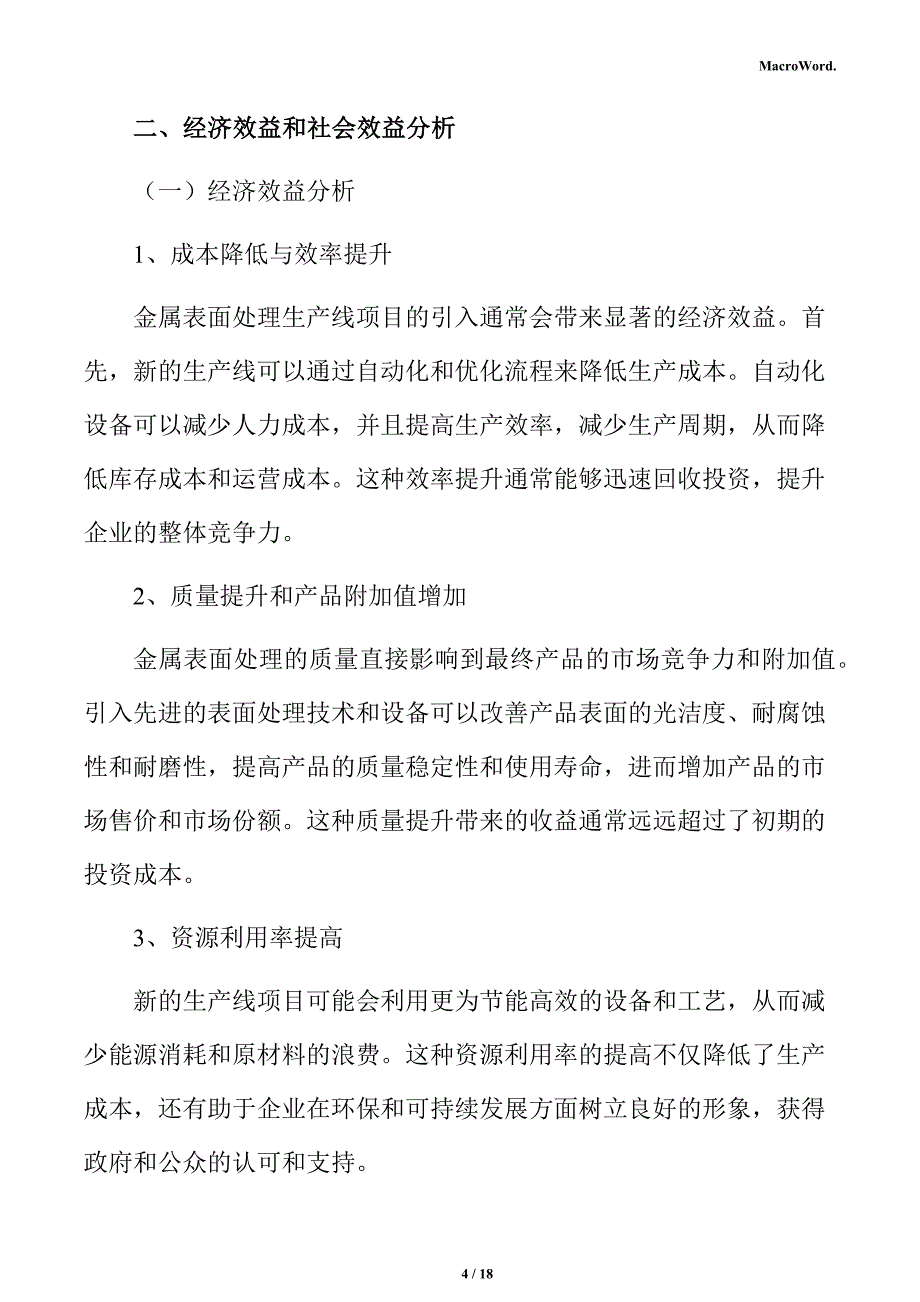 MacroWord.

二、经济效益和社会效益分析

（一）经济效益分析

1、成本降低与效率提升

金属表面处理生产线项目的引入通常会带来显著的经济效益。首先，新的生产线可以通过自动化和优化流程来降低生产成本。自动化设备可以减少人力成本，并且提高生产效率，减少生产周期，从而降低库存成本和运营成本。这种效率提升通常能够迅速回收投资，提升企业的整体竞争力。

2、质量提升和产品附加值增加

金属表面处理的质量直接影响到最终产品的市场竞争力和附加值。引入先进的表面处理技术和设备可以改善产品表面的光洁度、耐腐蚀性和耐磨性，提高产品的质量稳定性和使用寿命，进而增加产品的市场售价和市场份额。这种质量提升带来的收益通常远远超过了初期的投资成本。

3、资源利用率提高

新的生产线项目可能会利用更为节能高效的设备和工艺，从而减少能源消耗和原材料的浪费。这种资源利用率的提高不仅降低了生产成本，还有助于企业在环保和可持续发展方面树立良好的形象，获得政府和公众的认可和支持。

4 / 18